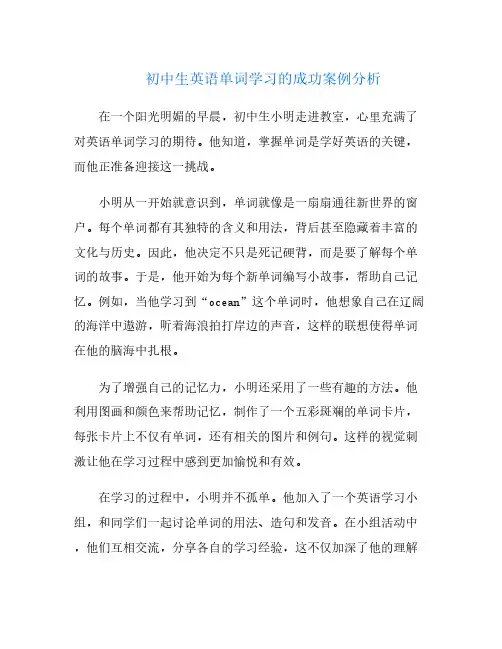 初中生英语单词学习的成功案例分析

在一个阳光明媚的早晨，初中生小明走进教室，心里充满了对英语单词学习的期待。他知道，掌握单词是学好英语的关键，而他正准备迎接这一挑战。

小明从一开始就意识到，单词就像是一扇扇通往新世界的窗户。每个单词都有其独特的含义和用法，背后甚至隐藏着丰富的文化与历史。因此，他决定不只是死记硬背，而是要了解每个单词的故事。于是，他开始为每个新单词编写小故事，帮助自己记忆。例如，当他学习到“ocean”这个单词时，他想象自己在辽阔的海洋中遨游，听着海浪拍打岸边的声音，这样的联想使得单词在他的脑海中扎根。

为了增强自己的记忆力，小明还采用了一些有趣的方法。他利用图画和颜色来帮助记忆，制作了一个五彩斑斓的单词卡片，每张卡片上不仅有单词，还有相关的图片和例句。这样的视觉刺激让他在学习过程中感到更加愉悦和有效。

在学习的过程中，小明并不孤单。他加入了一个英语学习小组，和同学们一起讨论单词的用法、造句和发音。在小组活动中，他们互相交流，分享各自的学习经验，这不仅加深了他的理解